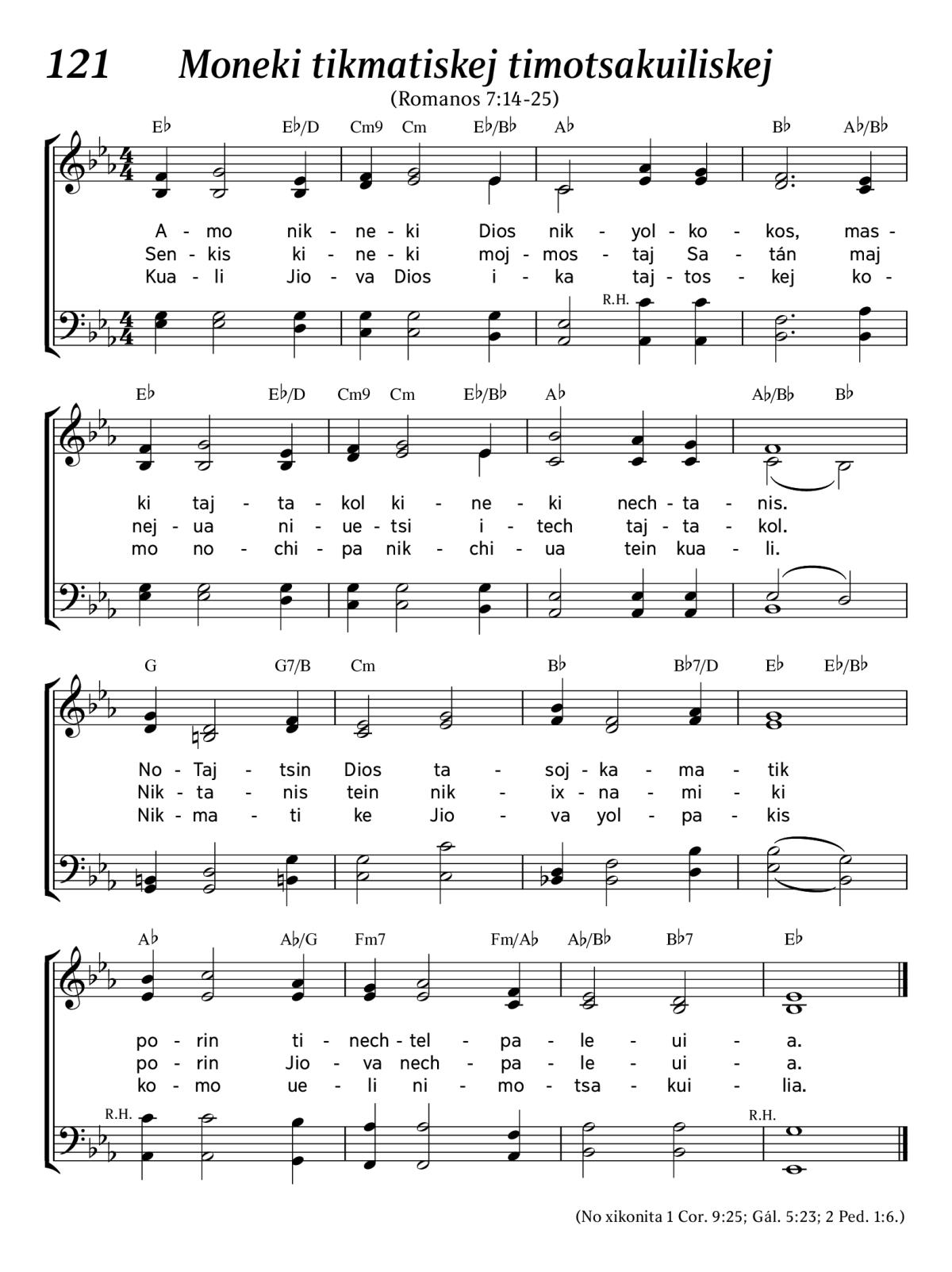 121 Moneki tikmatiskej timotsakuiliskej

(Romanos 7:14-25)

E♭ E♭/D Cm9 Cm E♭/B♭ A♭ B♭ A♭/B♭

A - mo nik - ne - ki Dios nik - yol - ko - kos, mas -
Sen - kis ki - ne - ki moj - mos - taj Sa - tán maj
Kua - li Jio - va Dios i - ka taj - tos - kej ko -

R.H.

E♭ E♭/D Cm9 Cm E♭/B♭ A♭ A♭/B♭ B♭

ki taj - ta - kol ki - ne - ki nech - ta - nis.
nej - ua ni - ue - tsi i - tech taj - ta - kol.
mo no - chi - pa nik - chi - ua tein kua - li.

G G7/B Cm B♭ B♭7/D E♭ E♭/B♭

No - Taj - tsin Dios ta - soj - ka - ma - tik
Nik - ta - nis tein nik - ix - na - mi - ki
Nik - ma - ti ke Jio - va yol - pa - kis

A♭ A♭/G Fm7 Fm/A♭ A♭/B♭ B♭7 E♭

po - rin ti - nech - tel - pa - le - ui - a.
po - rin Jio - va nech - pa - le - ui - a.
ko - mo ue - li ni - mo - tsa - kui - lia.

R.H. R.H.

(No xikonita 1 Cor. 9:25; Gál. 5:23; 2 Ped. 1:6.)